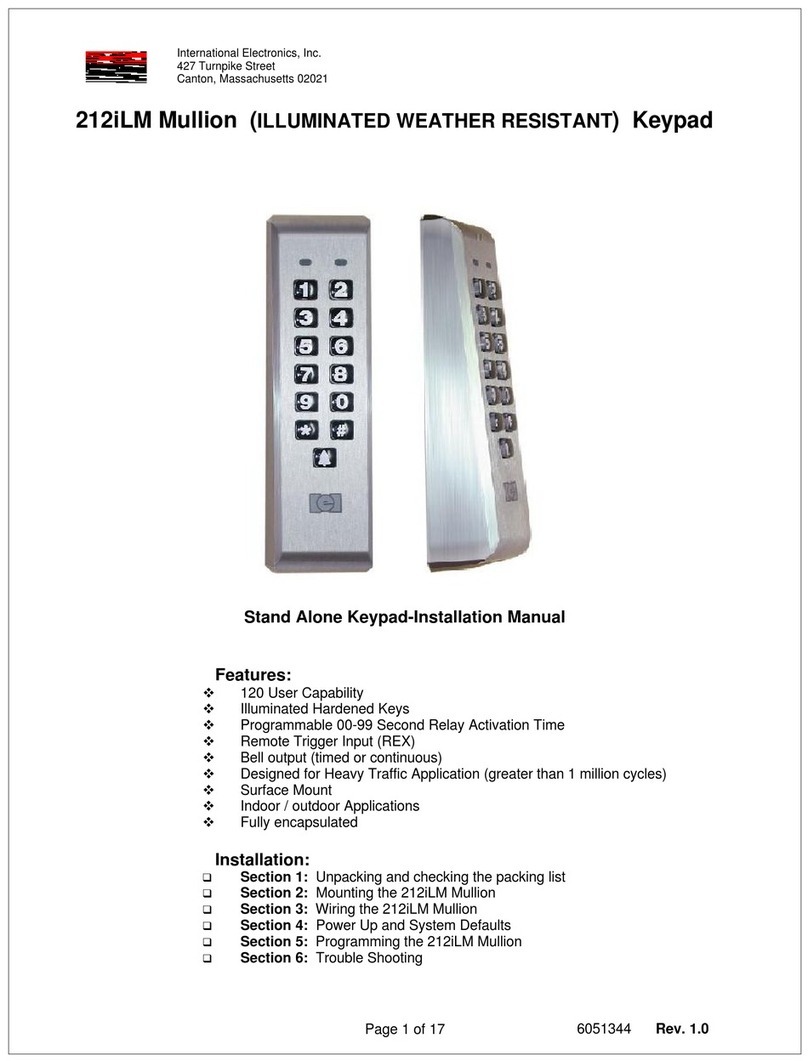 International Electronics, Inc.
427 Turnpike Street
Canton, Massachusetts 02021

212iLM Mullion (ILLUMINATED WEATHER RESISTANT) Keypad

1 2
3 4
5 6
7 8
9 0
* #

Stand Alone Keypad-Installation Manual

Features:
❖ 120 User Capability
❖ Illuminated Hardened Keys
❖ Programmable 00-99 Second Relay Activation Time
❖ Remote Trigger Input (REX)
❖ Bell output (timed or continuous)
❖ Designed for Heavy Traffic Application (greater than 1 million cycles)
❖ Surface Mount
❖ Indoor / outdoor Applications
❖ Fully encapsulated

Installation:
❑ Section 1: Unpacking and checking the packing list
❑ Section 2: Mounting the 212iLM Mullion
❑ Section 3: Wiring the 212iLM Mullion
❑ Section 4: Power Up and System Defaults
❑ Section 5: Programming the 212iLM Mullion
❑ Section 6: Trouble Shooting

Page 1 of 17 6051344 Rev. 1.0